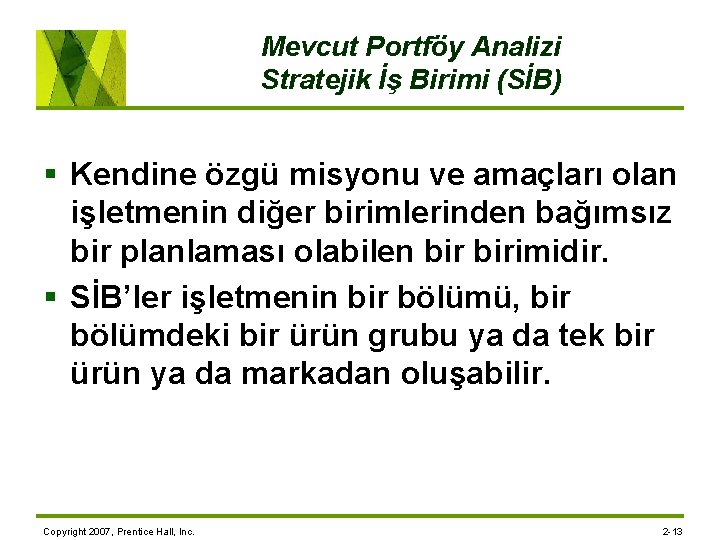 Mevcut Portföy Analizi
Stratejik İş Birimi (SİB)

▪ Kendine özgü misyonu ve amaçları olan işletmenin diğer birimlerinden bağımsız bir planlaması olabilen bir birimidir.

▪ SİB'ler işletmenin bir bölümü, bir bölümdeki bir ürün grubu ya da tek bir ürün ya da markadan oluşabilir.

Copyright 2007, Prentice Hall, Inc.

2-13